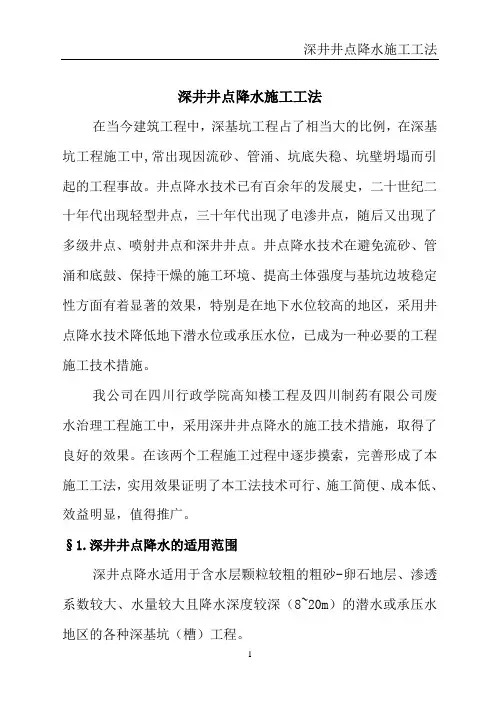 深井井点降水施工工法

深井井点降水施工工法

在当今建筑工程中，深基坑工程占了相当大的比例，在深基坑工程施工中,常出现因流砂、管涌、坑底失稳、坑壁坍塌而引起的工程事故。井点降水技术已有百余年的发展史，二十世纪二十年代出现轻型井点，三十年代出现了电渗井点，随后又出现了多级井点、喷射井点和深井井点。井点降水技术在避免流砂、管涌和底鼓、保持干燥的施工环境、提高土体强度与基坑边坡稳定性方面有着显著的效果，特别是在地下水位较高的地区，采用井点降水技术降低地下潜水位或承压水位，已成为一种必要的工程施工技术措施。

我公司在四川行政学院高知楼工程及四川制药有限公司废水治理工程施工中，采用深井井点降水的施工技术措施，取得了良好的效果。在该两个工程施工过程中逐步摸索，完善形成了本施工工法，实用效果证明了本工法技术可行、施工简便、成本低、效益明显，值得推广。

§1.深井井点降水的适用范围

深井点降水适用于含水层颗粒较粗的粗砂-卵石地层、渗透系数较大、水量较大且降水深度较深（8~20m）的潜水或承压水地区的各种深基坑（槽）工程。

1